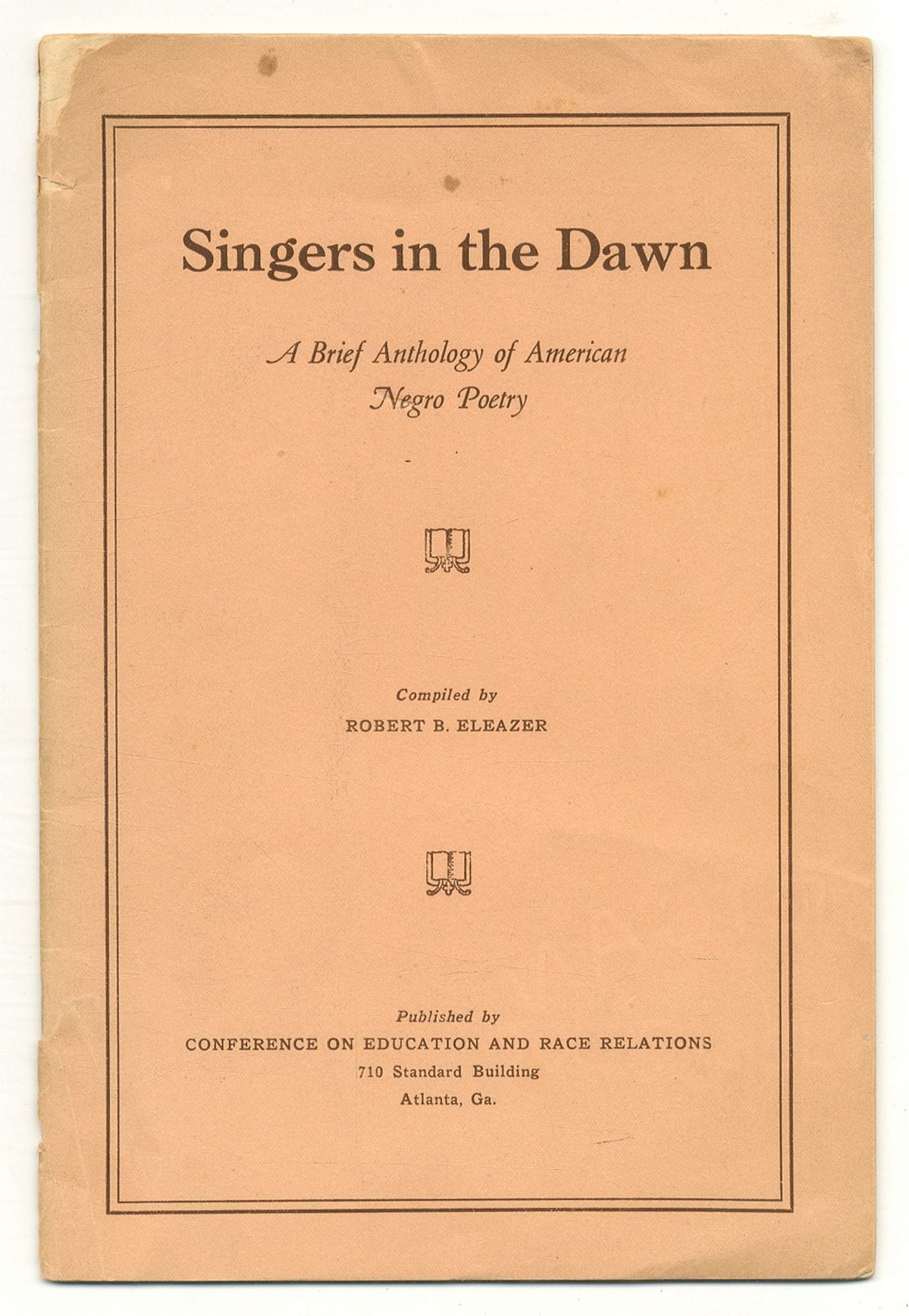 Singers in the Dawn

A Brief Anthology of American Negro Poetry

Compiled by
ROBERT B. ELEAZER

Published by
CONFERENCE ON EDUCATION AND RACE RELATIONS
710 Standard Building
Atlanta, Ga.